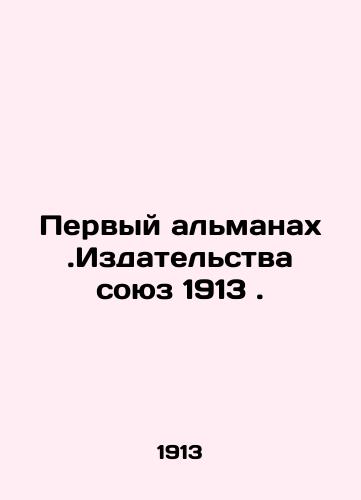 Первый альманах .Издательства союз 1913 .

1913